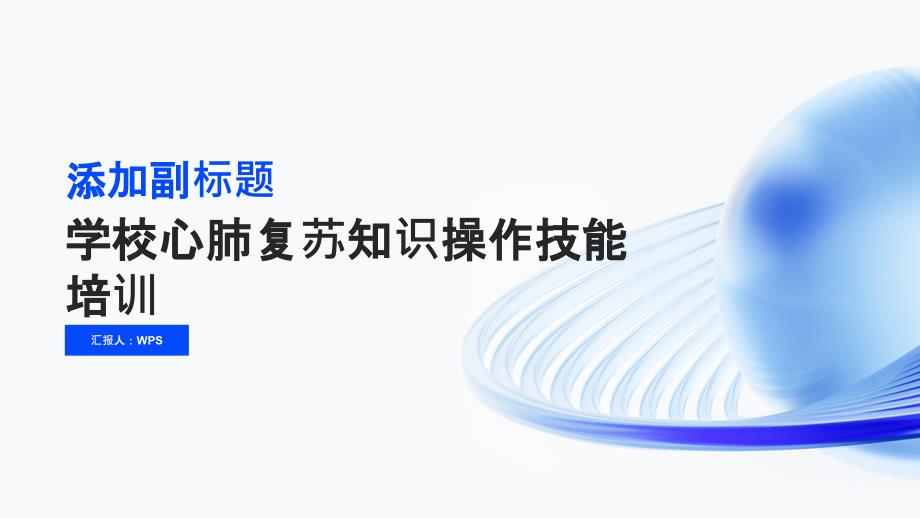 添加副标题

学校心肺复苏知识操作技能培训

汇报人：WPS